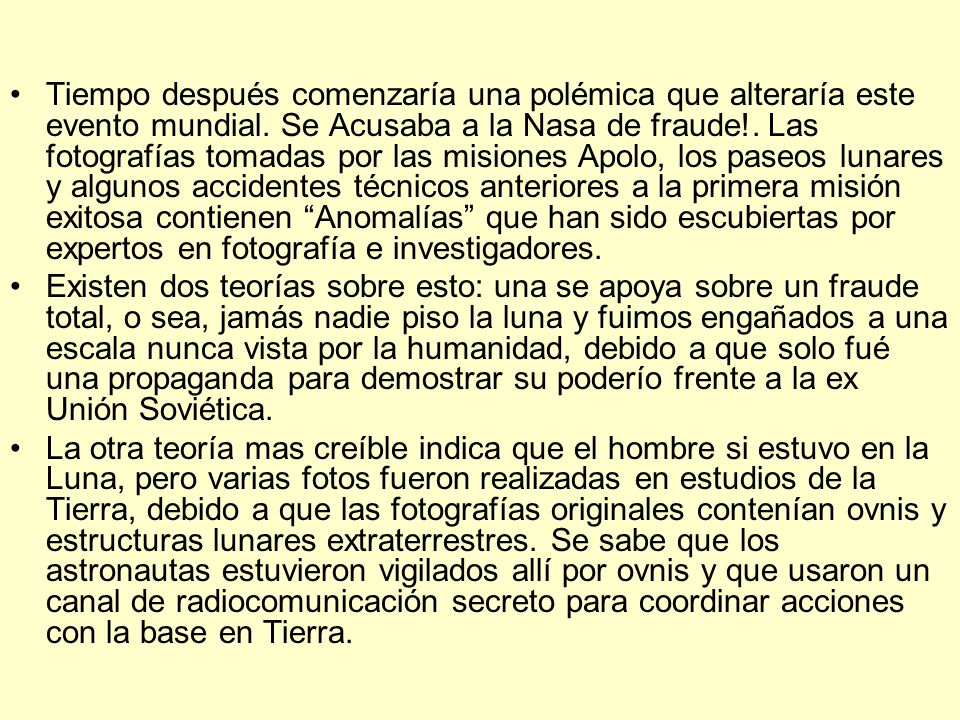 • Tiempo después comenzaría una polémica que alteraría este evento mundial. Se Acusaba a la Nasa de fraude!. Las fotografías tomadas por las misiones Apolo, los paseos lunares y algunos accidentes técnicos anteriores a la primera misión exitosa contienen “Anomalías” que han sido escubiertas por expertos en fotografía e investigadores.

• Existen dos teorías sobre esto: una se apoya sobre un fraude total, o sea, jamás nadie piso la luna y fuimos engañados a una escala nunca vista por la humanidad, debido a que solo fué una propaganda para demostrar su poderío frente a la ex Unión Soviética.

• La otra teoría mas creíble indica que el hombre si estuvo en la Luna, pero varias fotos fueron realizadas en estudios de la Tierra, debido a que las fotografías originales contenían ovnis y estructuras lunares extraterrestres. Se sabe que los astronautas estuvieron vigilados allí por ovnis y que usaron un canal de radiocomunicación secreto para coordinar acciones con la base en Tierra.